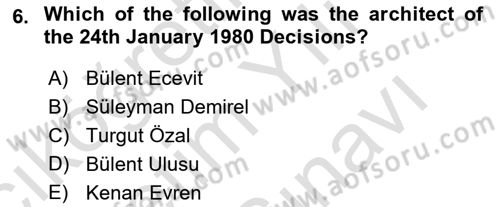 6. Which of the following was the architect of the 24th January 1980 Decisions?

A) Bülent Ecevit
B) Süleyman Demirel
C) Turgut Özal
D) Bülent Ulusu
E) Kenan Evren

www.aofsoru.com
www.aofsoru.com
www.aofsoru.com